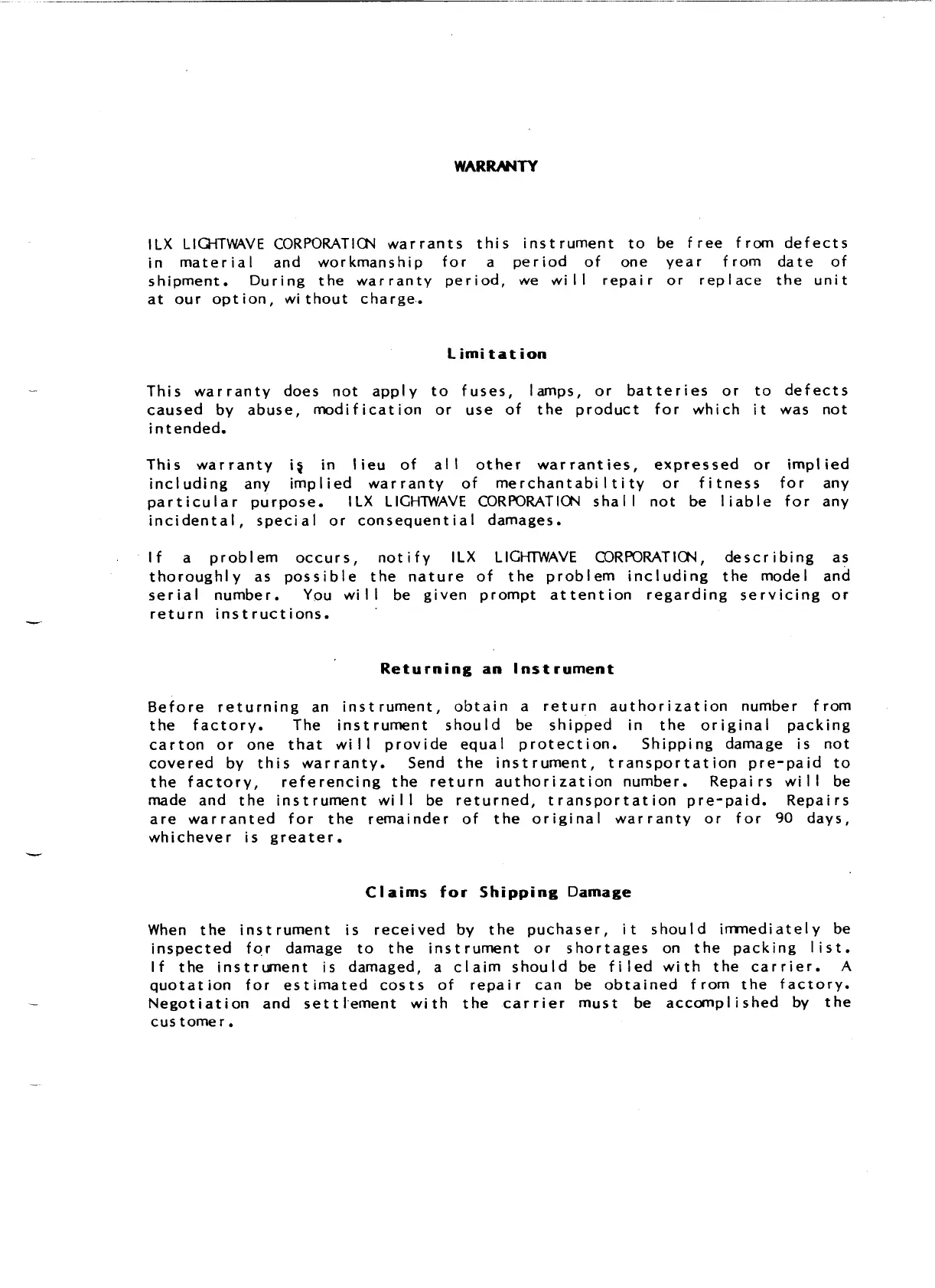 WARRANTY

ILX LIGHTWAVE CORPORATION warrants this instrument to be free from defects in material and workmanship for a period of one year from date of shipment. During the warranty period, we will repair or replace the unit at our option, without charge.

Limitation

This warranty does not apply to fuses, lamps, or batteries or to defects caused by abuse, modification or use of the product for which it was not intended.

This warranty is in lieu of all other warranties, expressed or implied including any implied warranty of merchantabiltity or fitness for any particular purpose. ILX LIGHTWAVE CORPORATION shall not be liable for any incidental, special or consequential damages.

If a problem occurs, notify ILX LIGHTWAVE CORPORATION, describing as thoroughly as possible the nature of the problem including the model and serial number. You will be given prompt attention regarding servicing or return instructions.

Returning an Instrument

Before returning an instrument, obtain a return authorization number from the factory. The instrument should be shipped in the original packing carton or one that will provide equal protection. Shipping damage is not covered by this warranty. Send the instrument, transportation pre-paid to the factory, referencing the return authorization number. Repairs will be made and the instrument will be returned, transportation pre-paid. Repairs are warranted for the remainder of the original warranty or for 90 days, whichever is greater.

Claims for Shipping Damage

When the instrument is received by the puchaser, it should immediately be inspected for damage to the instrument or shortages on the packing list. If the instrument is damaged, a claim should be filed with the carrier. A quotation for estimated costs of repair can be obtained from the factory. Negotiation and settlement with the carrier must be accomplished by the customer.